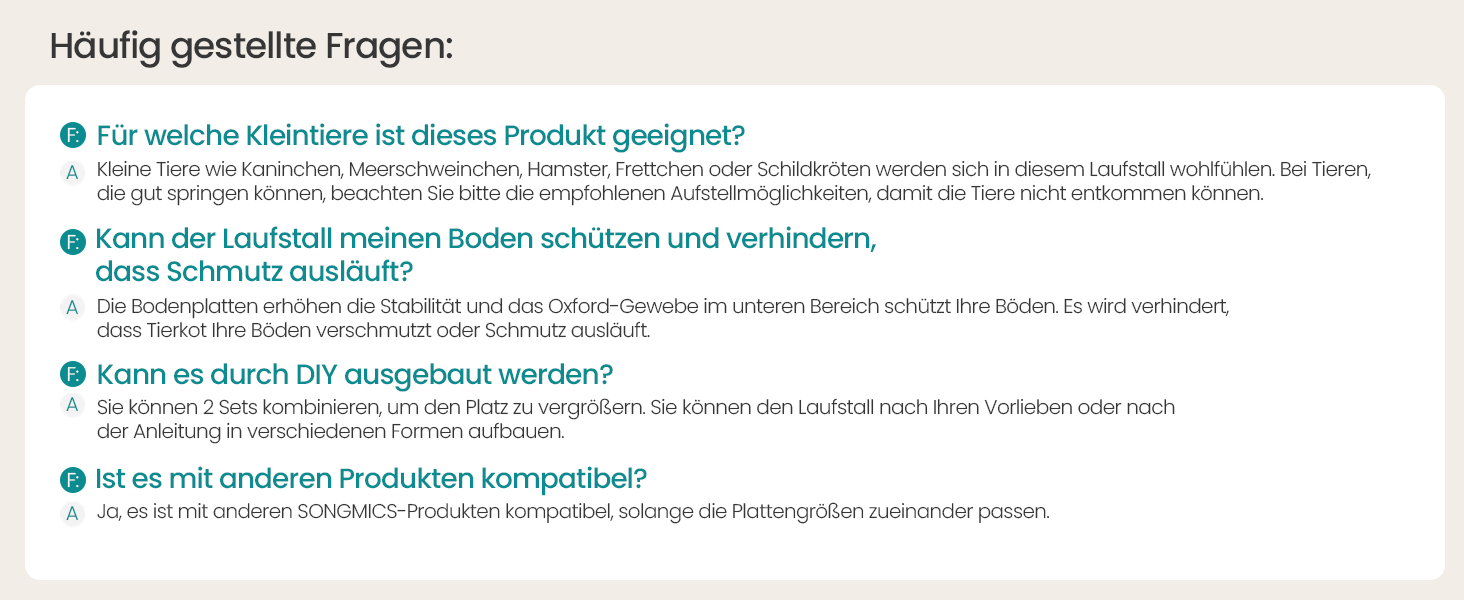 Häufig gestellte Fragen:

F: Für welche Kleintiere ist dieses Produkt geeignet?

A Kleine Tiere wie Kaninchen, Meerschweinchen, Hamster, Frettchen oder Schildkröten werden sich in diesem Laufstall wohlfühlen. Bei Tieren, die gut springen können, beachten Sie bitte die empfohlenen Aufstellmöglichkeiten, damit die Tiere nicht entkommen können.

F: Kann der Laufstall meinen Boden schützen und verhindern, dass Schmutz ausläuft?

A Die Bodenplatten erhöhen die Stabilität und das Oxford-Gewebe im unteren Bereich schützt Ihre Böden. Es wird verhindert, dass Tierkot Ihre Böden verschmutzt oder Schmutz ausläuft.

F: Kann es durch DIY ausgebaut werden?

A Sie können 2 Sets kombinieren, um den Platz zu vergrößern. Sie können den Laufstall nach Ihren Vorlieben oder nach der Anleitung in verschiedenen Formen aufbauen.

F: Ist es mit anderen Produkten kompatibel?

A Ja, es ist mit anderen SONGMICS-Produkten kompatibel, solange die Plattengrößen zueinander passen.